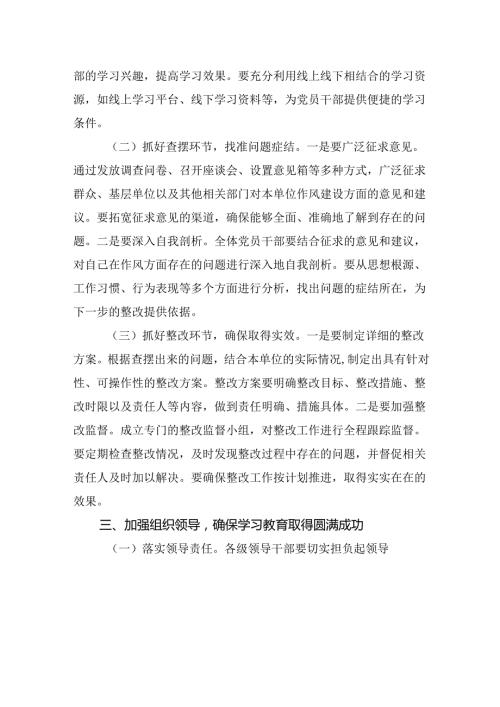 部的学习兴趣，提高学习效果。要充分利用线上线下相结合的学习资源，如线上学习平台、线下学习资料等，为党员干部提供便捷的学习条件。

（二）抓好查摆环节，找准问题症结。一是要广泛征求意见。通过发放调查问卷、召开座谈会、设置意见箱等多种方式，广泛征求群众、基层单位以及其他相关部门对本单位作风建设方面的意见和建议。要拓宽征求意见的渠道，确保能够全面、准确地了解到存在的问题。二是要深入自我剖析。全体党员干部要结合征求的意见和建议，对自己在作风方面存在的问题进行深入地自我剖析。要从思想根源、工作习惯、行为表现等多个方面进行分析，找出问题的症结所在，为下一步的整改提供依据。

（三）抓好整改环节，确保取得实效。一是要制定详细的整改方案。根据查摆出来的问题，结合本单位的实际情况，制定出具有针对性、可操作性的整改方案。整改方案要明确整改目标、整改措施、整改时限以及责任人等内容，做到责任明确、措施具体。二是要加强整改监督。成立专门的整改监督小组，对整改工作进行全程跟踪监督。要定期检查整改情况，及时发现整改过程中存在的问题，并督促相关责任人及时加以解决。要确保整改工作按计划推进，取得实实在在的效果。

三、加强组织领导，确保学习教育取得圆满成功

（一）落实领导责任。各级领导干部要切实担负起领导